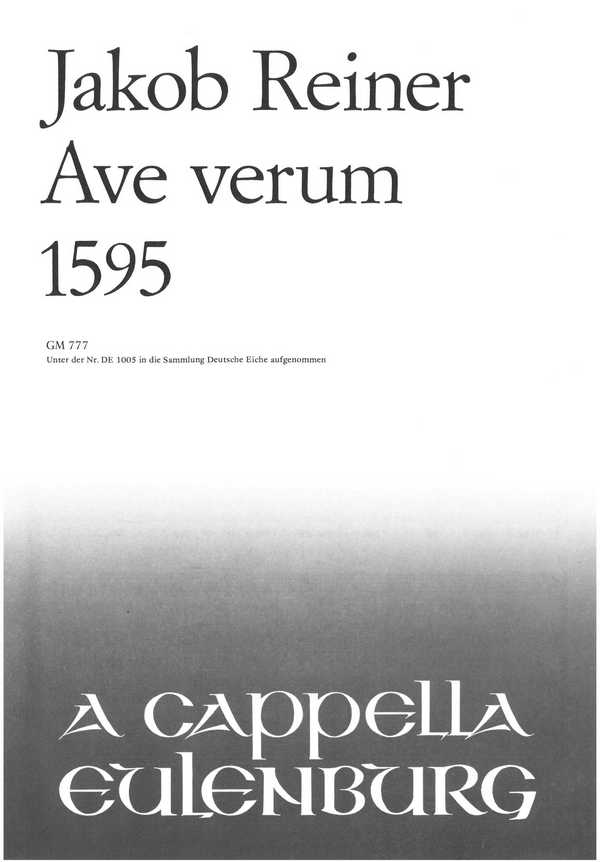 Jakob Reiner
Ave verum
1595

GM 777
Unter der Nr. DE 1005 in die Sammlung Deutsche Eiche aufgenommen

A CAPPELLA
EULENBURG